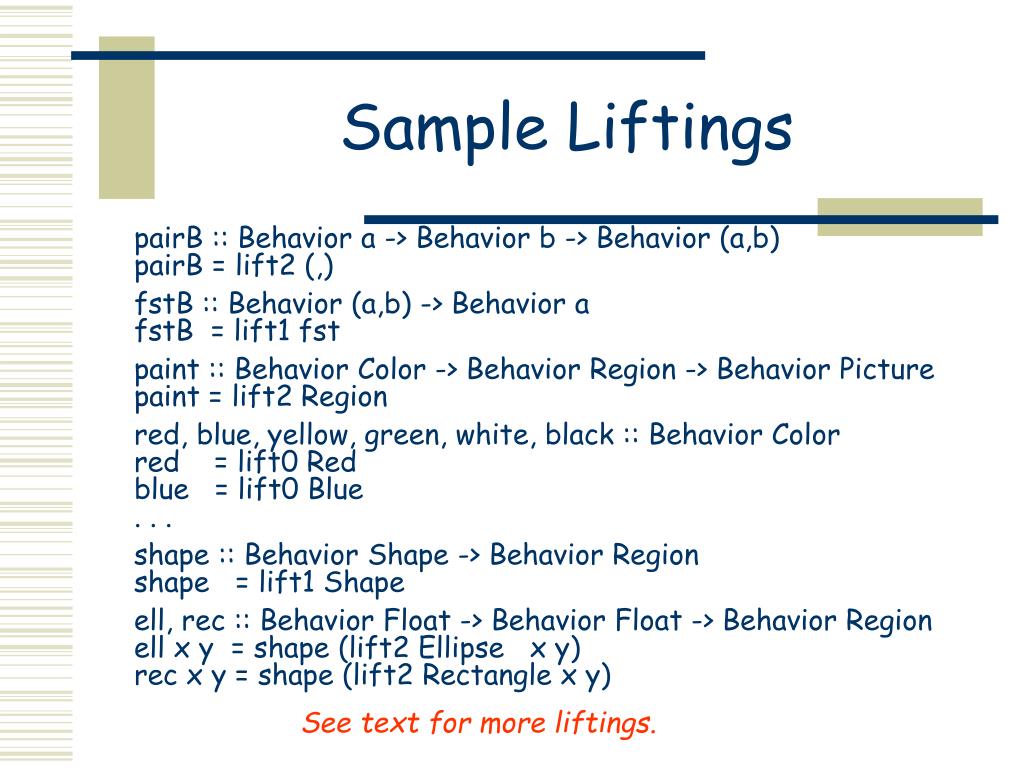 Sample Liftings

pairB :: Behavior a -> Behavior b -> Behavior (a,b)
pairB = lift2 (,)

fstB :: Behavior (a,b) -> Behavior a
fstB = lift1 fst

paint :: Behavior Color -> Behavior Region -> Behavior Picture
paint = lift2 Region

red, blue, yellow, green, white, black :: Behavior Color
red = lift0 Red
blue = lift0 Blue
. . .

shape :: Behavior Shape -> Behavior Region
shape = lift1 Shape

ell, rec :: Behavior Float -> Behavior Float -> Behavior Region
ell x y = shape (lift2 Ellipse x y)
rec x y = shape (lift2 Rectangle x y)

See text for more liftings.